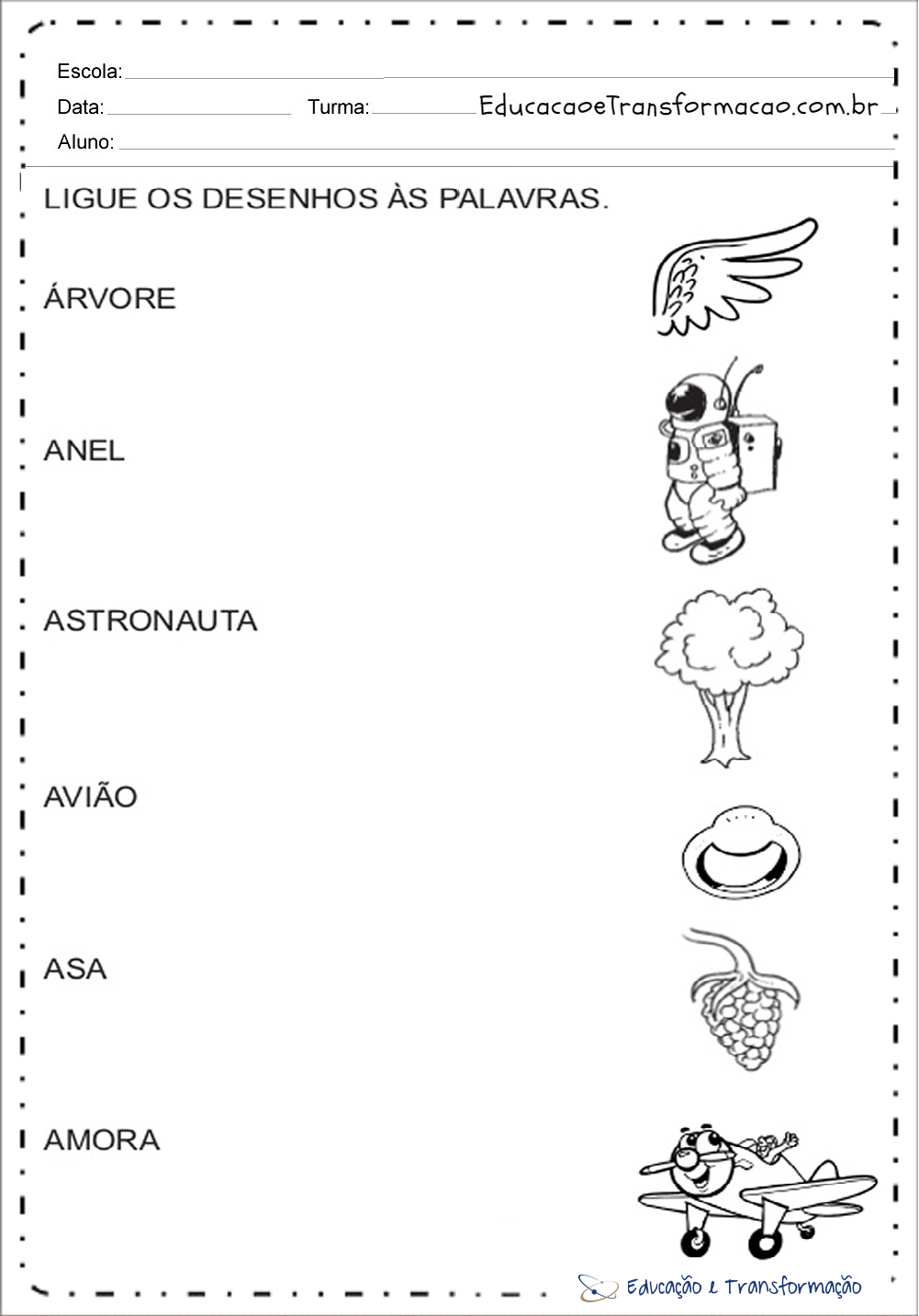 Escola:

Data: Turma: EducacaoeTransformacao.com.br

Aluno:

LIGUE OS DESENHOS ÀS PALAVRAS.

ÁRVORE

ANEL

ASTRONAUTA

AVIÃO

ASA

AMORA

Educação e Transformação